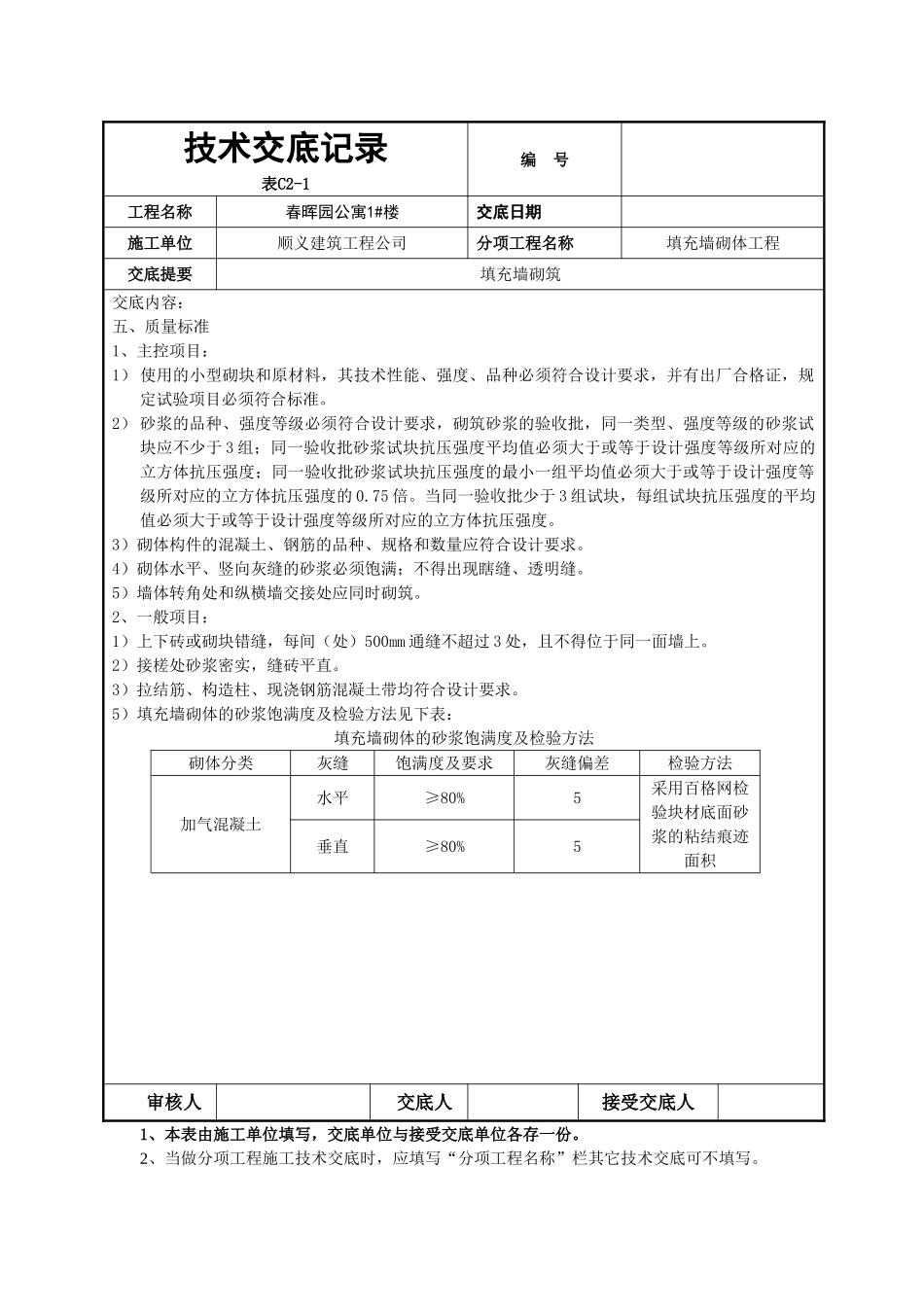 | 技术交底记录 表C2-1 | | 编 号 | |
|---|---|---|---|
| 工程名称 | 春晖园公寓1#楼 | 交底日期 | |
| 施工单位 | 顺义建筑工程公司 | 分项工程名称 | 填充墙砌体工程 |
| 交底提要 | 填充墙砌筑 | | |

交底内容：
五、质量标准
1、主控项目：
1） 使用的小型砌块和原材料，其技术性能、强度、品种必须符合设计要求，并有出厂合格证，规定试验项目必须符合标准。
2） 砂浆的品种、强度等级必须符合设计要求，砌筑砂浆的验收批，同一类型、强度等级的砂浆试块应不少于3组；同一验收批砂浆试块抗压强度平均值必须大于或等于设计强度等级所对应的立方体抗压强度；同一验收批砂浆试块抗压强度的最小一组平均值必须大于或等于设计强度等级所对应的立方体抗压强度的0.75倍。当同一验收批少于3组试块，每组试块抗压强度的平均值必须大于或等于设计强度等级所对应的立方体抗压强度。
3）砌体构件的混凝土、钢筋的品种、规格和数量应符合设计要求。
4）砌体水平、竖向灰缝的砂浆必须饱满；不得出现瞎缝、透明缝。
5）墙体转角处和纵横墙交接处应同时砌筑。
2、一般项目：
1）上下砖或砌块错缝，每间（处）500mm通缝不超过3处，且不得位于同一面墙上。
2）接槎处砂浆密实，缝砖平直。
3）拉结筋、构造柱、现浇钢筋混凝土带均符合设计要求。
5）填充墙砌体的砂浆饱满度及检验方法见下表：

填充墙砌体的砂浆饱满度及检验方法

| 砌体分类 | 灰缝 | 饱满度及要求 | 灰缝偏差 | 检验方法 |
|---|---|---|---|---|
| 加气混凝土 | 水平 | ≥80% | 5 | 采用百格网检验块材底面砂浆的粘结痕迹面积 |
| | 垂直 | ≥80% | 5 | |

| 审核人 | | 交底人 | | 接受交底人 | |
|---|---|---|---|---|---|

1、本表由施工单位填写，交底单位与接受交底单位各存一份。
2、当做分项工程施工技术交底时，应填写“分项工程名称”栏其它技术交底可不填写。